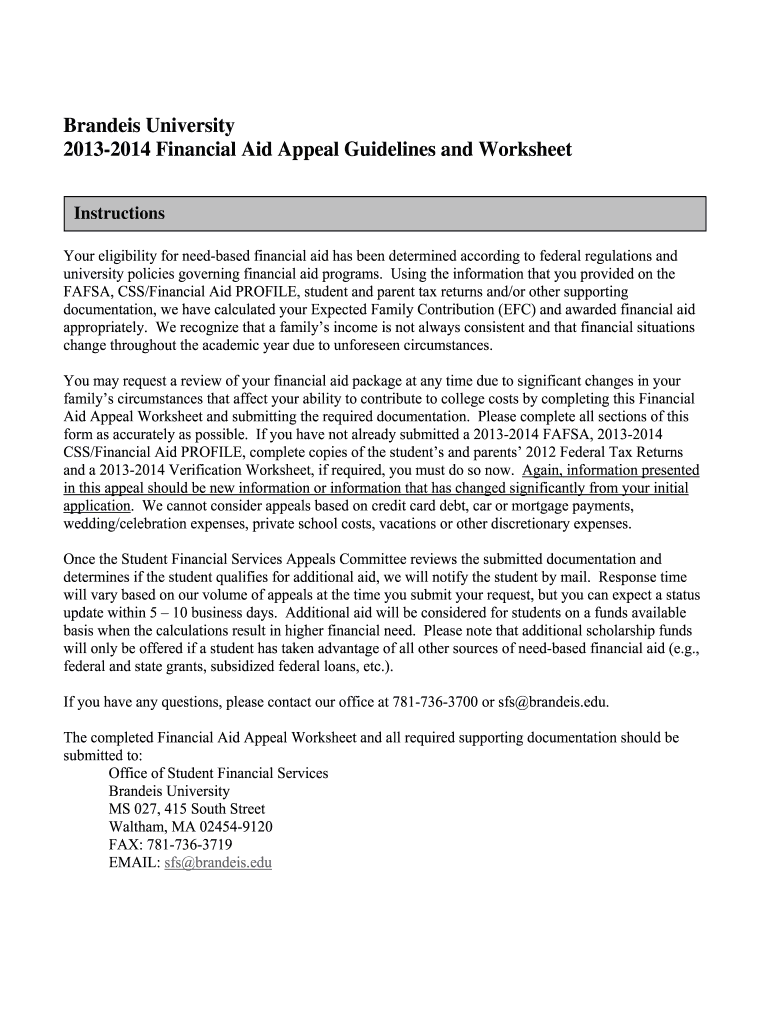 Brandeis University
2013-2014 Financial Aid Appeal Guidelines and Worksheet

Instructions

Your eligibility for need-based financial aid has been determined according to federal regulations and university policies governing financial aid programs. Using the information that you provided on the FAFSA, CSS/Financial Aid PROFILE, student and parent tax returns and/or other supporting documentation, we have calculated your Expected Family Contribution (EFC) and awarded financial aid appropriately. We recognize that a family's income is not always consistent and that financial situations change throughout the academic year due to unforeseen circumstances.

You may request a review of your financial aid package at any time due to significant changes in your family's circumstances that affect your ability to contribute to college costs by completing this Financial Aid Appeal Worksheet and submitting the required documentation. Please complete all sections of this form as accurately as possible. If you have not already submitted a 2013-2014 FAFSA, 2013-2014 CSS/Financial Aid PROFILE, complete copies of the student's and parents' 2012 Federal Tax Returns and a 2013-2014 Verification Worksheet, if required, you must do so now. Again, information presented in this appeal should be new information or information that has changed significantly from your initial application. We cannot consider appeals based on credit card debt, car or mortgage payments, wedding/celebration expenses, private school costs, vacations or other discretionary expenses.

Once the Student Financial Services Appeals Committee reviews the submitted documentation and determines if the student qualifies for additional aid, we will notify the student by mail. Response time will vary based on our volume of appeals at the time you submit your request, but you can expect a status update within 5 – 10 business days. Additional aid will be considered for students on a funds available basis when the calculations result in higher financial need. Please note that additional scholarship funds will only be offered if a student has taken advantage of all other sources of need-based financial aid (e.g., federal and state grants, subsidized federal loans, etc.).

If you have any questions, please contact our office at 781-736-3700 or sfs@brandeis.edu.

The completed Financial Aid Appeal Worksheet and all required supporting documentation should be submitted to:
Office of Student Financial Services
Brandeis University
MS 027, 415 South Street
Waltham, MA 02454-9120
FAX: 781-736-3719
EMAIL: sfs@brandeis.edu